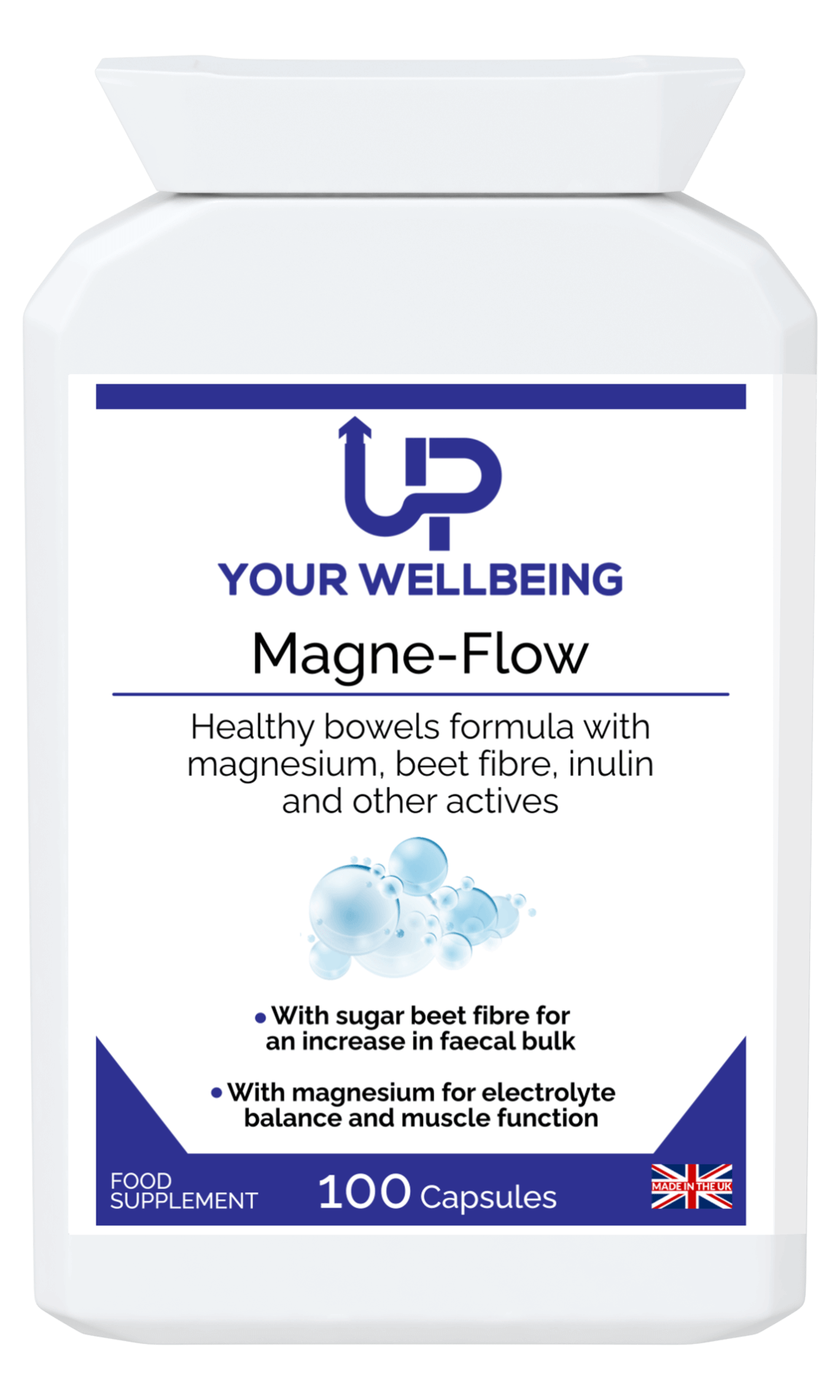 UP

YOUR WELLBEING

Magne-Flow

Healthy bowels formula with magnesium, beet fibre, inulin and other actives

• With sugar beet fibre for an increase in faecal bulk

• With magnesium for electrolyte balance and muscle function

FOOD SUPPLEMENT

100 Capsules

MADE IN THE UK